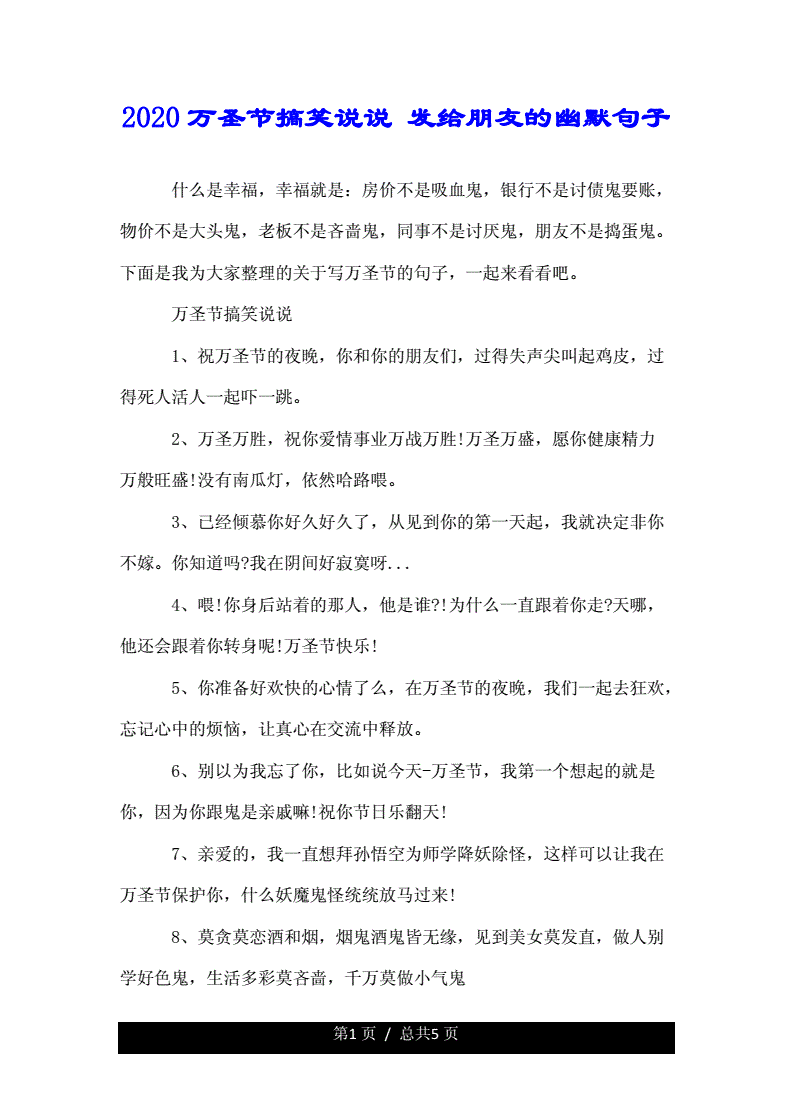 2020万圣节搞笑说说 发给朋友的幽默句子

什么是幸福，幸福就是：房价不是吸血鬼，银行不是讨债鬼要账，物价不是大头鬼，老板不是吝啬鬼，同事不是讨厌鬼，朋友不是捣蛋鬼。下面是我为大家整理的关于写万圣节的句子，一起来看看吧。

万圣节搞笑说说

1、祝万圣节的夜晚，你和你的朋友们，过得失声尖叫起鸡皮，过得死人活人一起吓一跳。

2、万圣万胜，祝你爱情事业万战万胜!万圣万盛，愿你健康精力万般旺盛!没有南瓜灯，依然哈路喂。

3、已经倾慕你好久好久了，从见到你的第一天起，我就决定非你不嫁。你知道吗?我在阴间好寂寞呀...

4、喂!你身后站着的那人，他是谁?!为什么一直跟着你走?天哪，他还会跟着你转身呢!万圣节快乐!

5、你准备好欢快的心情了么，在万圣节的夜晚，我们一起去狂欢，忘记心中的烦恼，让真心在交流中释放。

6、别以为我忘了你，比如说今天-万圣节，我第一个想起的就是你，因为你跟鬼是亲戚嘛!祝你节日乐翻天!

7、亲爱的，我一直想拜孙悟空为师学降妖除怪，这样可以让我在万圣节保护你，什么妖魔鬼怪统统放马过来!

8、莫贪莫恋酒和烟，烟鬼酒鬼皆无缘，见到美女莫发直，做人别学好色鬼，生活多彩莫吝啬，千万莫做小气鬼

第1页 / 总共5页